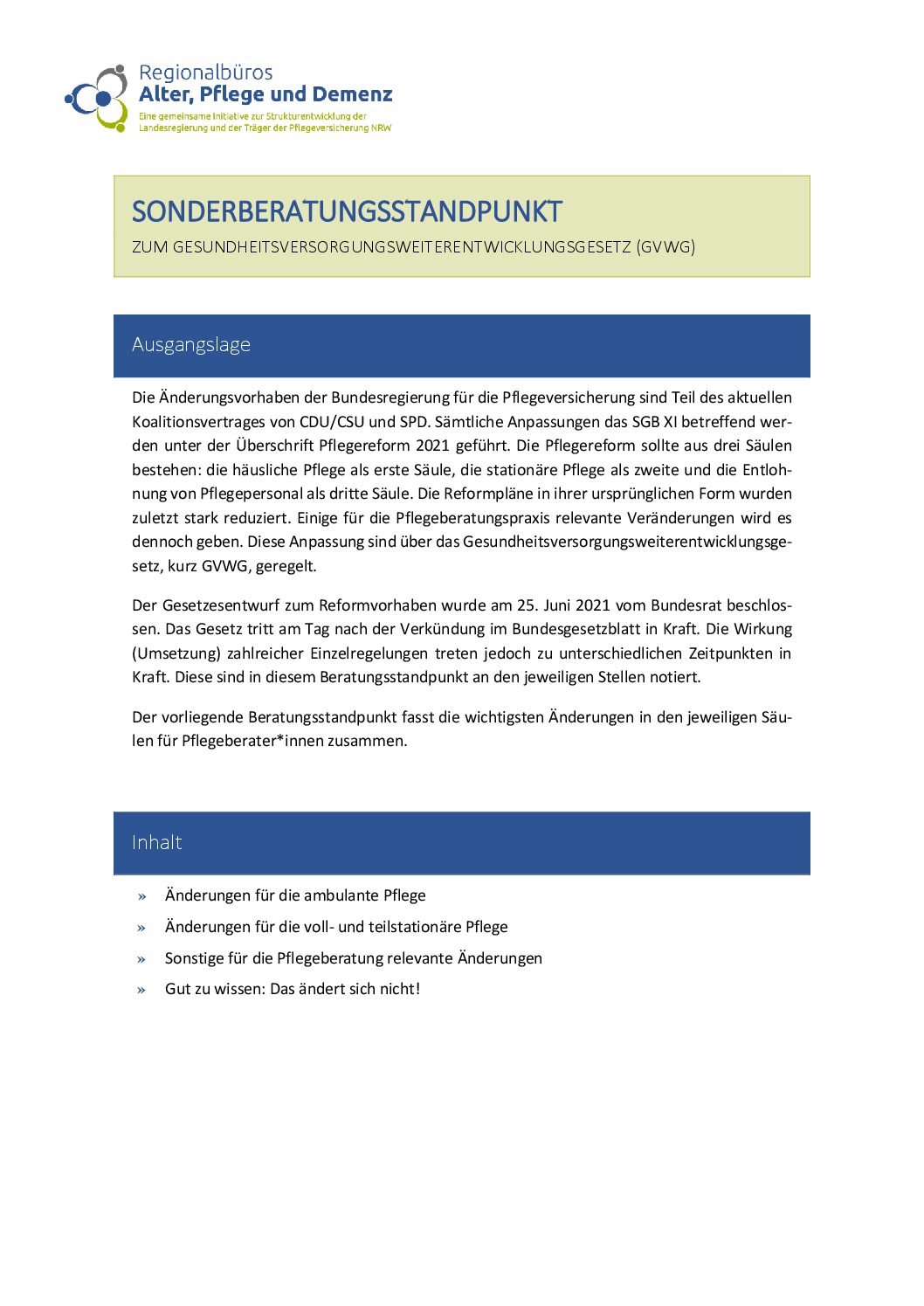 Regionalbüros
Alter, Pflege und Demenz
Eine gemeinsame Initiative zur Strukturentwicklung der Landesregierung und der Träger der Pflegeversicherung NRW

SONDERBERATUNGSSTANDPUNKT

ZUM GESUNDHEITSVERSORGUNGSWEITERENTWICKLUNGSGESETZ (GVWG)

Ausgangslage

Die Änderungsvorhaben der Bundesregierung für die Pflegeversicherung sind Teil des aktuellen Koalitionsvertrages von CDU/CSU und SPD. Sämtliche Anpassungen das SGB XI betreffend werden unter der Überschrift Pflegereform 2021 geführt. Die Pflegereform sollte aus drei Säulen bestehen: die häusliche Pflege als erste Säule, die stationäre Pflege als zweite und die Entlohnung von Pflegepersonal als dritte Säule. Die Reformpläne in ihrer ursprünglichen Form wurden zuletzt stark reduziert. Einige für die Pflegeberatungspraxis relevante Veränderungen wird es dennoch geben. Diese Anpassung sind über das Gesundheitsversorgungsweiterentwicklungsgesetz, kurz GVWG, geregelt.

Der Gesetzesentwurf zum Reformvorhaben wurde am 25. Juni 2021 vom Bundesrat beschlossen. Das Gesetz tritt am Tag nach der Verkündung im Bundesgesetzblatt in Kraft. Die Wirkung (Umsetzung) zahlreicher Einzelregelungen treten jedoch zu unterschiedlichen Zeitpunkten in Kraft. Diese sind in diesem Beratungsstandpunkt an den jeweiligen Stellen notiert.

Der vorliegende Beratungsstandpunkt fasst die wichtigsten Änderungen in den jeweiligen Säulen für Pflegeberater*innen zusammen.

Inhalt

» Änderungen für die ambulante Pflege
» Änderungen für die voll- und teilstationäre Pflege
» Sonstige für die Pflegeberatung relevante Änderungen
» Gut zu wissen: Das ändert sich nicht!